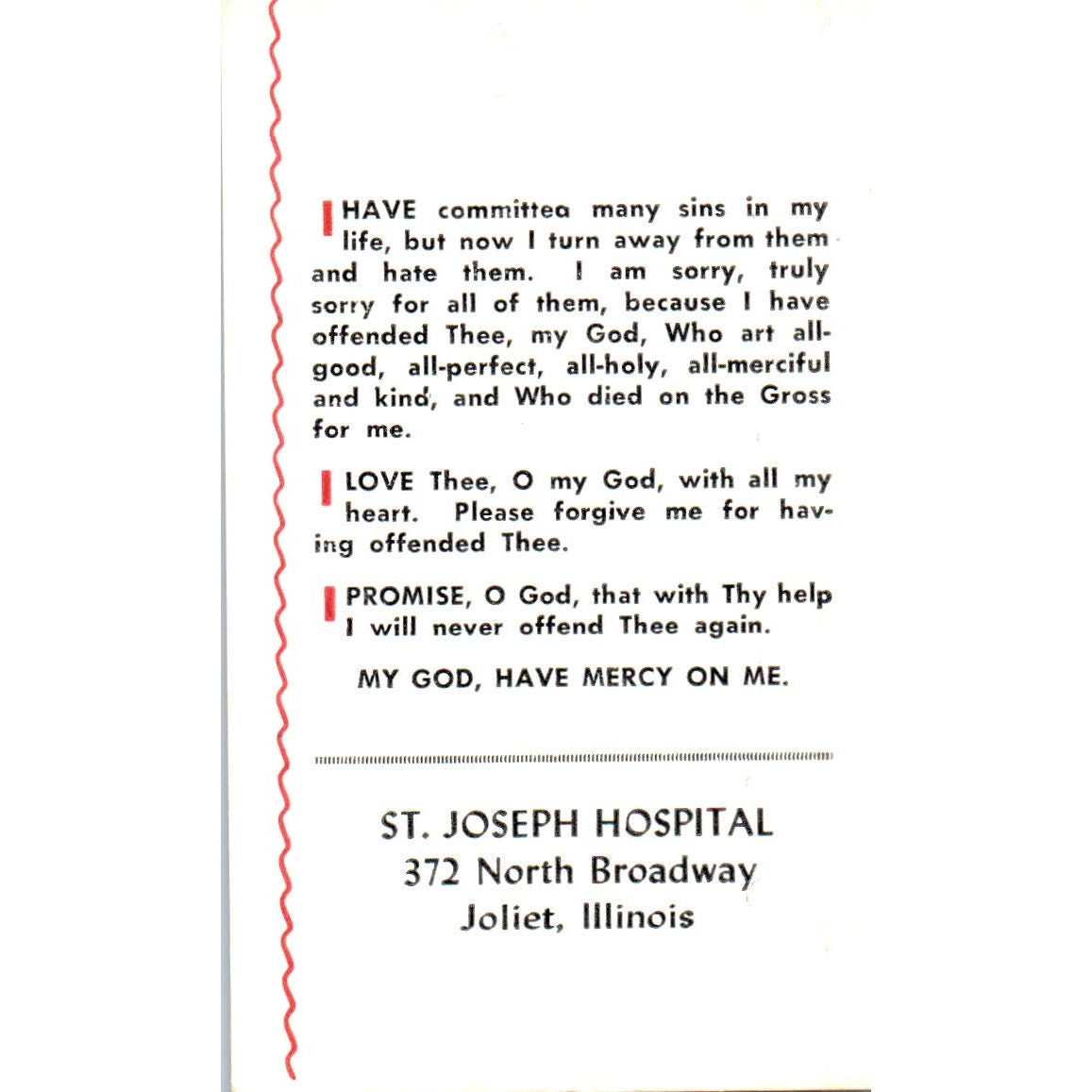 I HAVE committea many sins in my life, but now I turn away from them and hate them. I am sorry, truly sorry for all of them, because I have offended Thee, my God, Who art all-good, all-perfect, all-holy, all-merciful and kind, and Who died on the Gross for me.

I LOVE Thee, O my God, with all my heart. Please forgive me for having offended Thee.

I PROMISE, O God, that with Thy help I will never offend Thee again.

MY GOD, HAVE MERCY ON ME.

ST. JOSEPH HOSPITAL
372 North Broadway
Joliet, Illinois